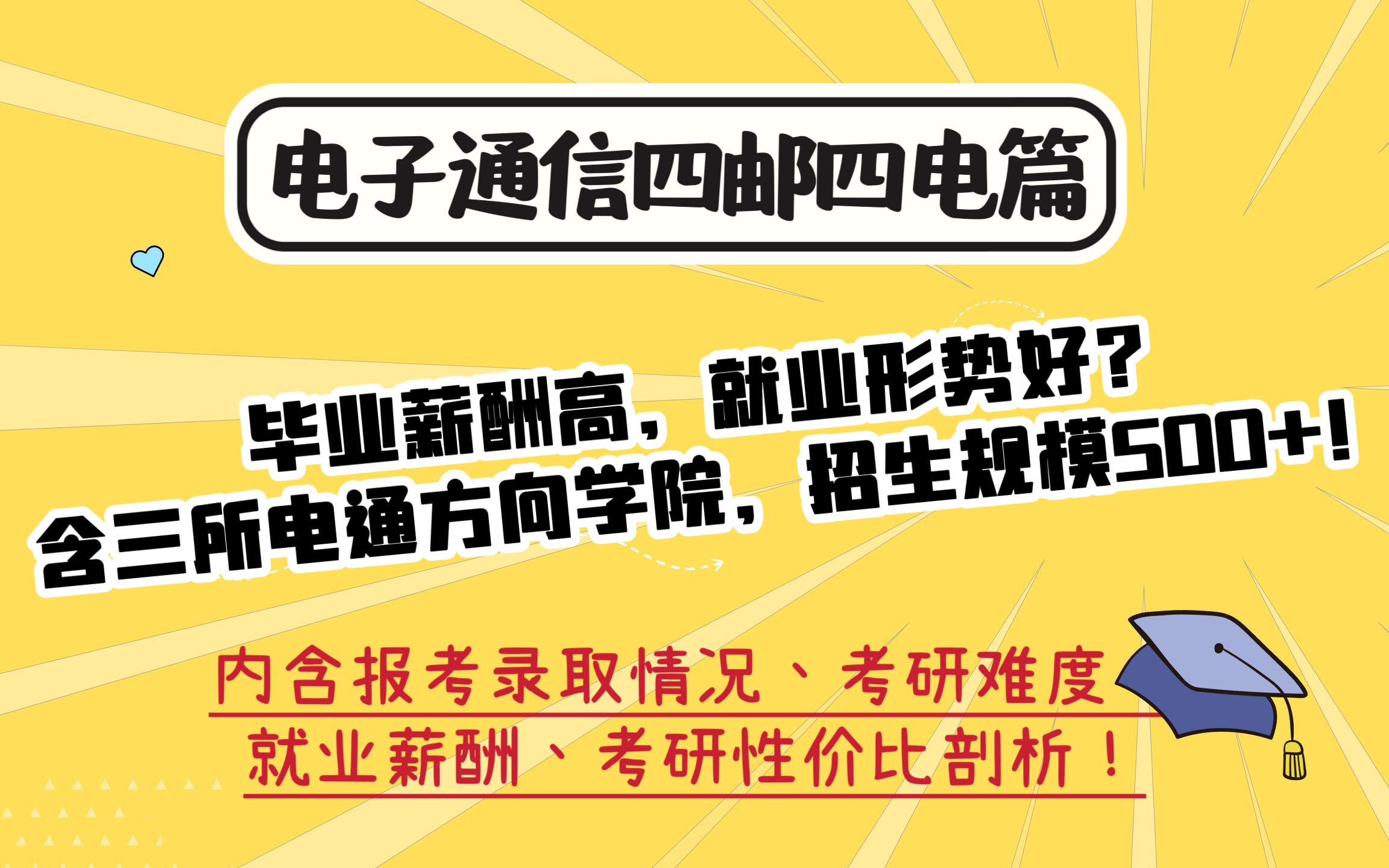 电子通信四邮四电篇

毕业薪酬高，就业形势好？
含三所电通方向学院，招生规模500+！

内含报考录取情况、考研难度
就业薪酬、考研性价比剖析！